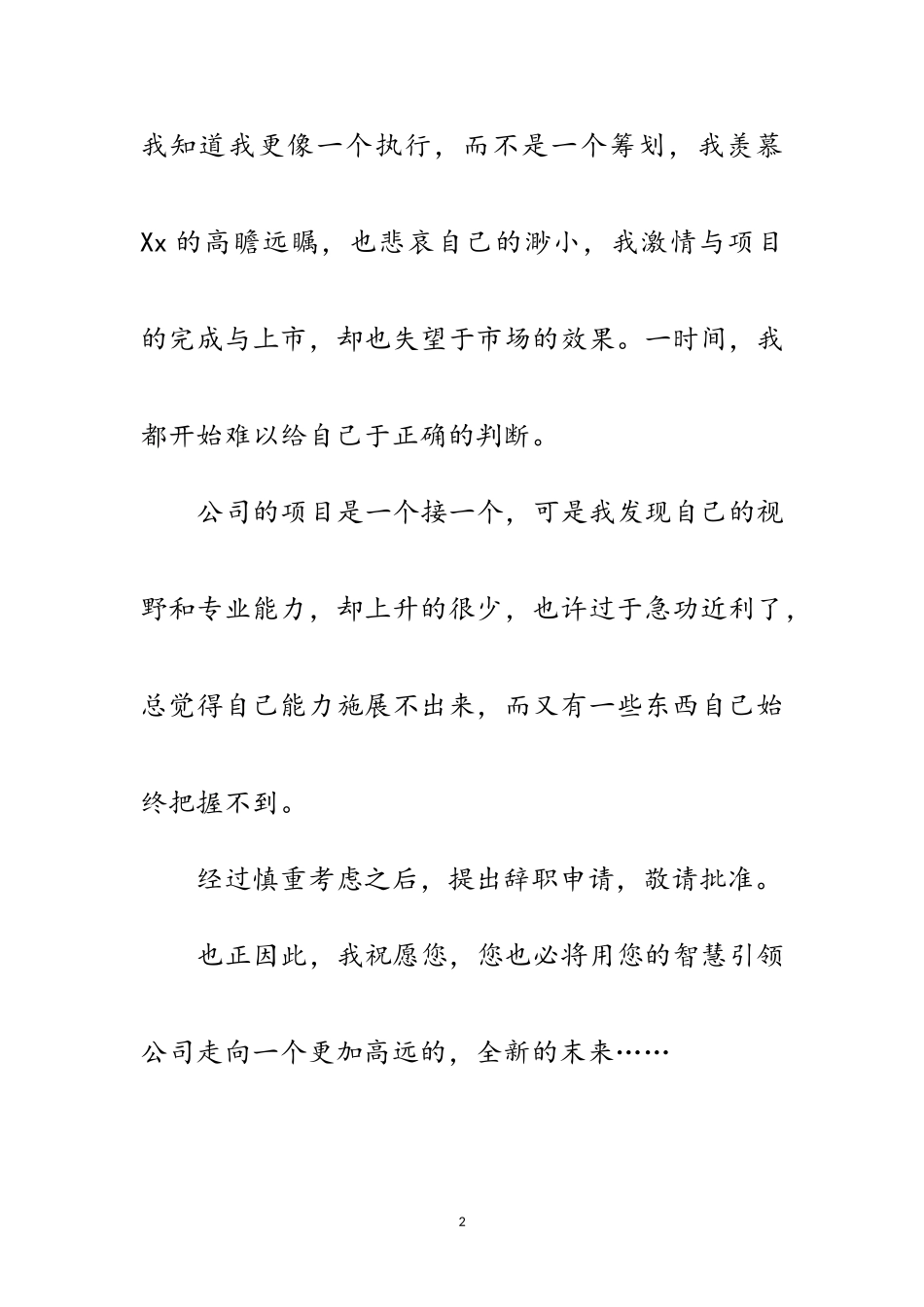 我知道我更像一个执行，而不是一个筹划，我羡慕Xx的高瞻远瞩，也悲哀自己的渺小，我激情与项目的完成与上市，却也失望于市场的效果。一时间，我都开始难以给自己于正确的判断。

公司的项目是一个接一个，可是我发现自己的视野和专业能力，却上升的很少，也许过于急功近利了，总觉得自己能力施展不出来，而又有一些东西自己始终把握不到。

经过慎重考虑之后，提出辞职申请，敬请批准。

也正因此，我祝愿您，您也必将用您的智慧引领公司走向一个更加高远的，全新的未来……

2